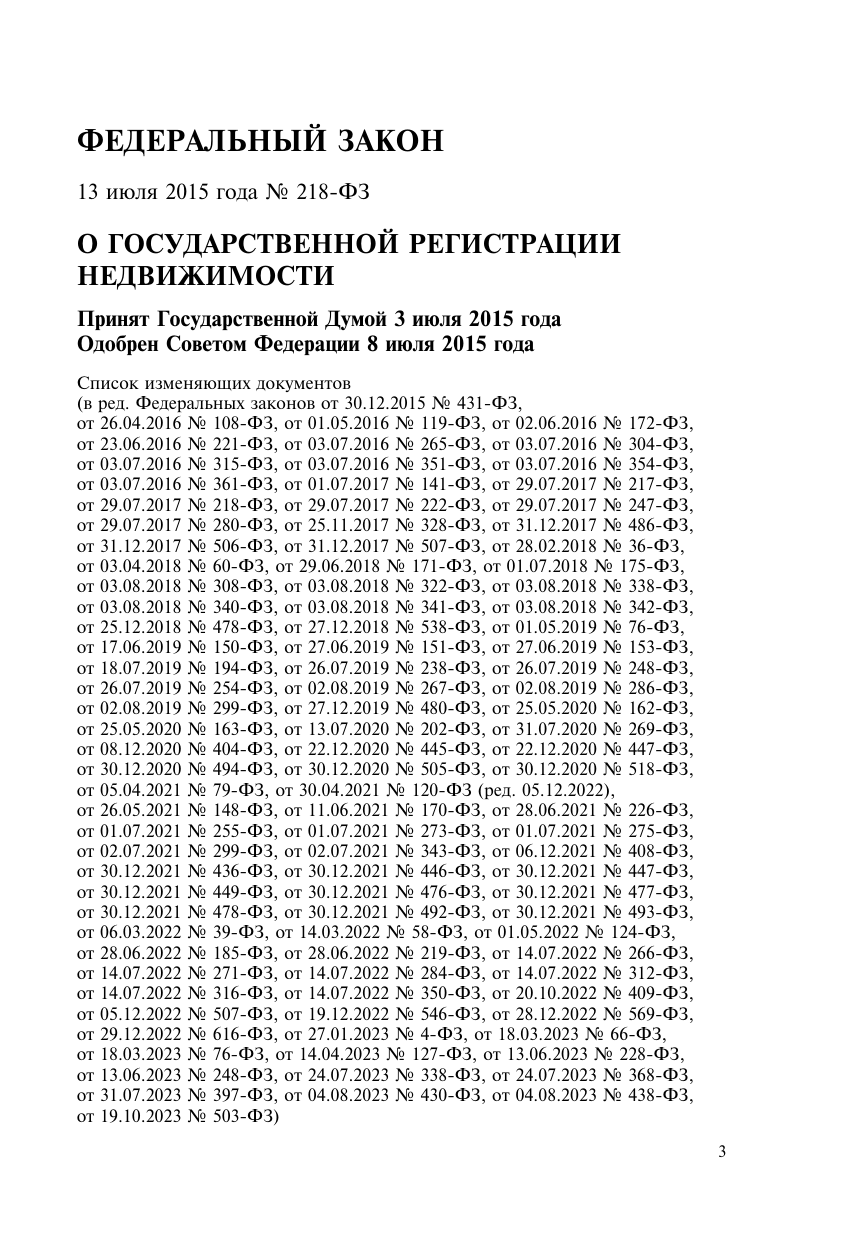 ФЕДЕРАЛЬНЫЙ ЗАКОН

13 июля 2015 года № 218-ФЗ

О ГОСУДАРСТВЕННОЙ РЕГИСТРАЦИИ НЕДВИЖИМОСТИ

Принят Государственной Думой 3 июля 2015 года
Одобрен Советом Федерации 8 июля 2015 года

Список изменяющих документов
(в ред. Федеральных законов от 30.12.2015 № 431-ФЗ, от 26.04.2016 № 108-ФЗ, от 01.05.2016 № 119-ФЗ, от 02.06.2016 № 172-ФЗ, от 23.06.2016 № 221-ФЗ, от 03.07.2016 № 265-ФЗ, от 03.07.2016 № 304-ФЗ, от 03.07.2016 № 315-ФЗ, от 03.07.2016 № 351-ФЗ, от 03.07.2016 № 354-ФЗ, от 03.07.2016 № 361-ФЗ, от 01.07.2017 № 141-ФЗ, от 29.07.2017 № 217-ФЗ, от 29.07.2017 № 218-ФЗ, от 29.07.2017 № 222-ФЗ, от 29.07.2017 № 247-ФЗ, от 29.07.2017 № 280-ФЗ, от 25.11.2017 № 328-ФЗ, от 31.12.2017 № 486-ФЗ, от 31.12.2017 № 506-ФЗ, от 31.12.2017 № 507-ФЗ, от 28.02.2018 № 36-ФЗ, от 03.04.2018 № 60-ФЗ, от 29.06.2018 № 171-ФЗ, от 01.07.2018 № 175-ФЗ, от 03.08.2018 № 308-ФЗ, от 03.08.2018 № 322-ФЗ, от 03.08.2018 № 338-ФЗ, от 03.08.2018 № 340-ФЗ, от 03.08.2018 № 341-ФЗ, от 03.08.2018 № 342-ФЗ, от 25.12.2018 № 478-ФЗ, от 27.12.2018 № 538-ФЗ, от 01.05.2019 № 76-ФЗ, от 17.06.2019 № 150-ФЗ, от 27.06.2019 № 151-ФЗ, от 27.06.2019 № 153-ФЗ, от 18.07.2019 № 194-ФЗ, от 26.07.2019 № 238-ФЗ, от 26.07.2019 № 248-ФЗ, от 26.07.2019 № 254-ФЗ, от 02.08.2019 № 267-ФЗ, от 02.08.2019 № 286-ФЗ, от 02.08.2019 № 299-ФЗ, от 27.12.2019 № 480-ФЗ, от 25.05.2020 № 162-ФЗ, от 25.05.2020 № 163-ФЗ, от 13.07.2020 № 202-ФЗ, от 31.07.2020 № 269-ФЗ, от 08.12.2020 № 404-ФЗ, от 22.12.2020 № 445-ФЗ, от 22.12.2020 № 447-ФЗ, от 30.12.2020 № 494-ФЗ, от 30.12.2020 № 505-ФЗ, от 30.12.2020 № 518-ФЗ, от 05.04.2021 № 79-ФЗ, от 30.04.2021 № 120-ФЗ (ред. 05.12.2022), от 26.05.2021 № 148-ФЗ, от 11.06.2021 № 170-ФЗ, от 28.06.2021 № 226-ФЗ, от 01.07.2021 № 255-ФЗ, от 01.07.2021 № 273-ФЗ, от 01.07.2021 № 275-ФЗ, от 02.07.2021 № 299-ФЗ, от 02.07.2021 № 343-ФЗ, от 06.12.2021 № 408-ФЗ, от 30.12.2021 № 436-ФЗ, от 30.12.2021 № 446-ФЗ, от 30.12.2021 № 447-ФЗ, от 30.12.2021 № 449-ФЗ, от 30.12.2021 № 476-ФЗ, от 30.12.2021 № 477-ФЗ, от 30.12.2021 № 478-ФЗ, от 30.12.2021 № 492-ФЗ, от 30.12.2021 № 493-ФЗ, от 06.03.2022 № 39-ФЗ, от 14.03.2022 № 58-ФЗ, от 01.05.2022 № 124-ФЗ, от 28.06.2022 № 185-ФЗ, от 28.06.2022 № 219-ФЗ, от 14.07.2022 № 266-ФЗ, от 14.07.2022 № 271-ФЗ, от 14.07.2022 № 284-ФЗ, от 14.07.2022 № 312-ФЗ, от 14.07.2022 № 316-ФЗ, от 14.07.2022 № 350-ФЗ, от 20.10.2022 № 409-ФЗ, от 05.12.2022 № 507-ФЗ, от 19.12.2022 № 546-ФЗ, от 28.12.2022 № 569-ФЗ, от 29.12.2022 № 616-ФЗ, от 27.01.2023 № 4-ФЗ, от 18.03.2023 № 66-ФЗ, от 18.03.2023 № 76-ФЗ, от 14.04.2023 № 127-ФЗ, от 13.06.2023 № 228-ФЗ, от 13.06.2023 № 248-ФЗ, от 24.07.2023 № 338-ФЗ, от 24.07.2023 № 368-ФЗ, от 31.07.2023 № 397-ФЗ, от 04.08.2023 № 430-ФЗ, от 04.08.2023 № 438-ФЗ, от 19.10.2023 № 503-ФЗ)

3